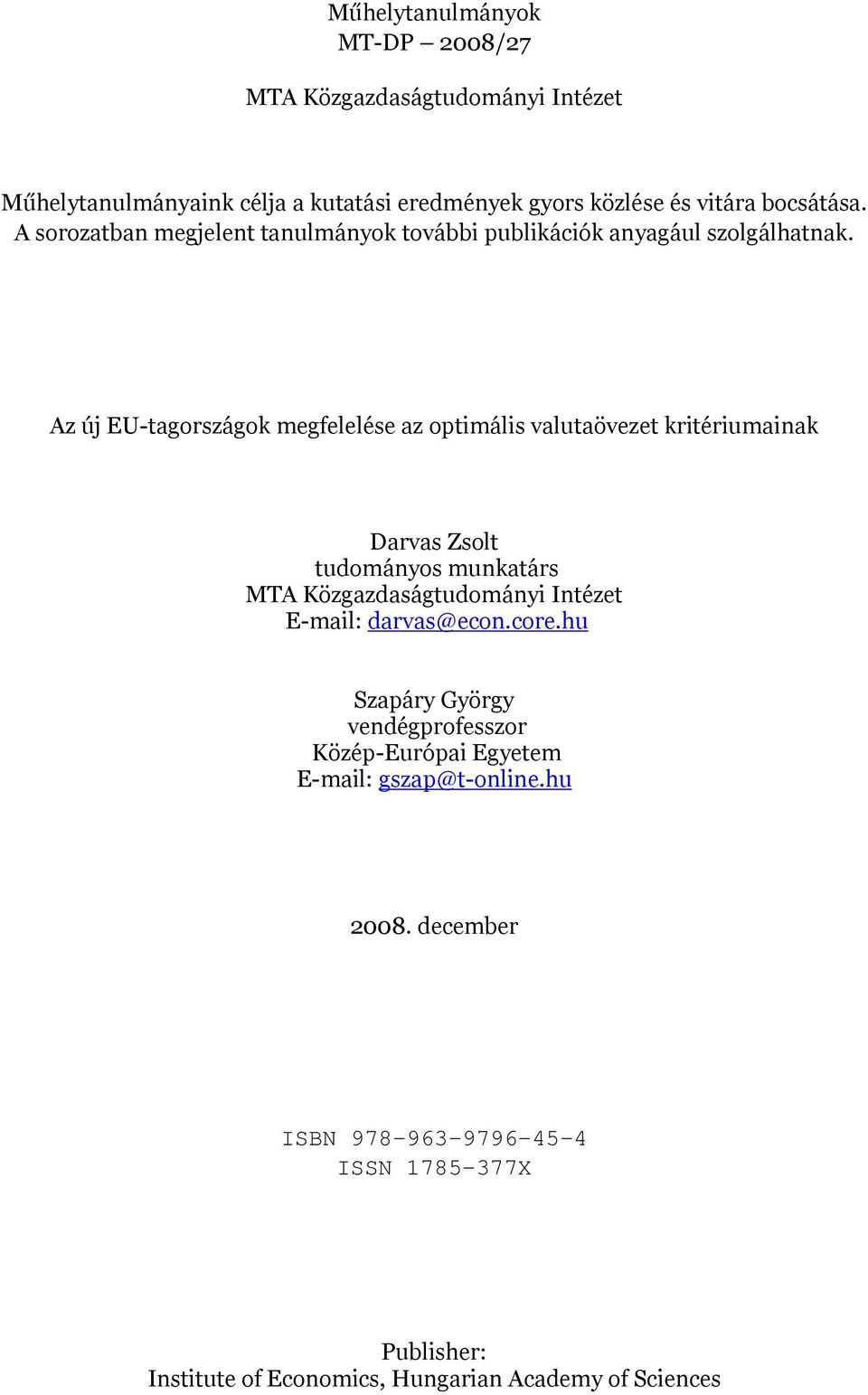 Műhelytanulmányok
MT-DP – 2008/27

MTA Közgazdaságtudományi Intézet

Műhelytanulmányaink célja a kutatási eredmények gyors közlése és vitára bocsátása. A sorozatban megjelent tanulmányok további publikációk anyagául szolgálhatnak.

Az új EU-tagországok megfelelése az optimális valutaövezet kritériumainak

Darvas Zsolt
tudományos munkatárs
MTA Közgazdaságtudományi Intézet
E-mail: darvas@econ.core.hu

Szapáry György
vendégprofesszor
Közép-Európai Egyetem
E-mail: gszap@t-online.hu

2008. december

ISBN 978-963-9796-45-4
ISSN 1785-377X

Publisher:
Institute of Economics, Hungarian Academy of Sciences